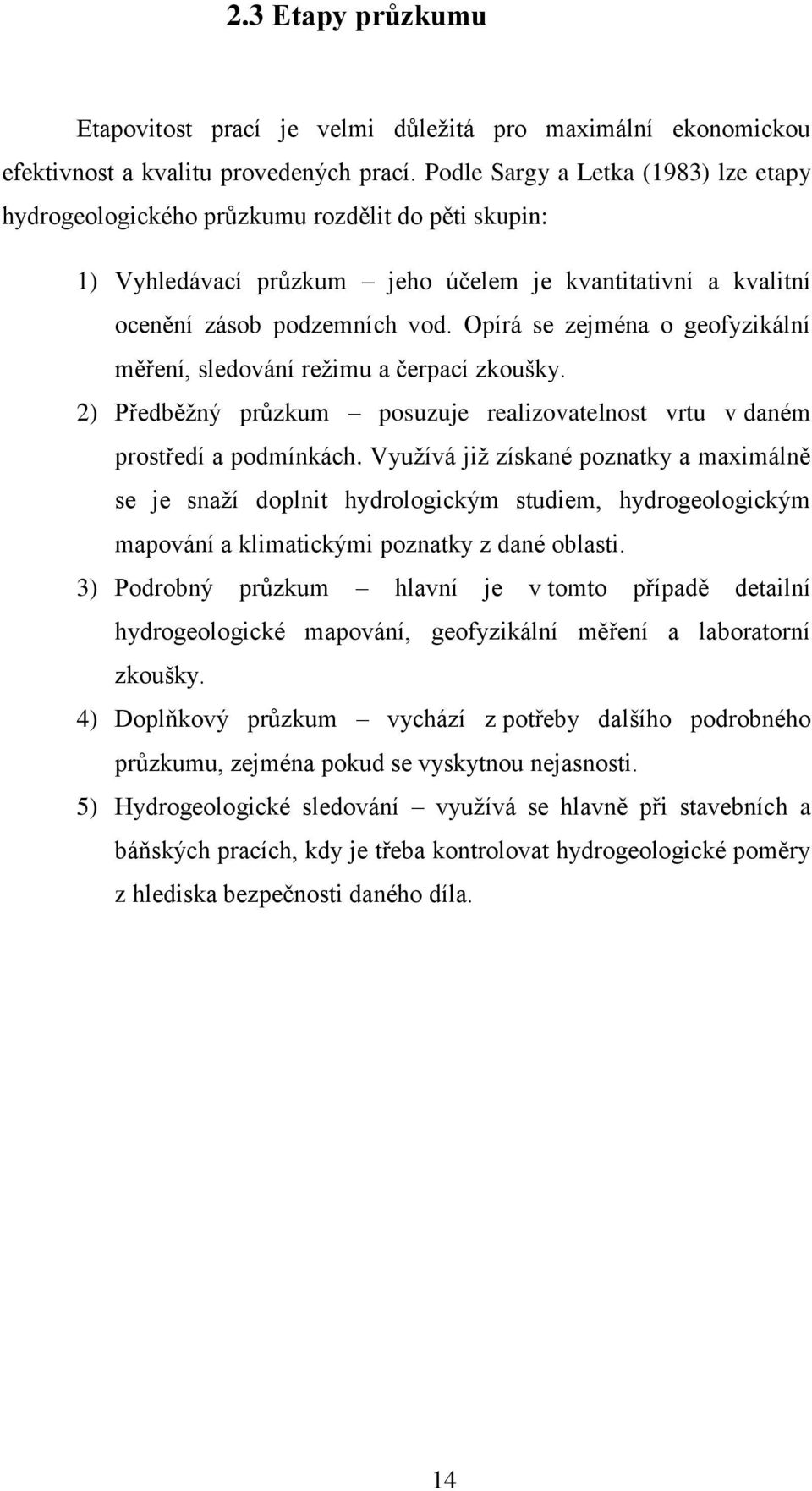 2.3 Etapy průzkumu

Etapovitost prací je velmi důležitá pro maximální ekonomickou efektivnost a kvalitu provedených prací. Podle Sargy a Letka (1983) lze etapy hydrogeologického průzkumu rozdělit do pěti skupin:

1) Vyhledávací průzkum – jeho účelem je kvantitativní a kvalitní ocenění zásob podzemních vod. Opírá se zejména o geofyzikální měření, sledování režimu a čerpací zkoušky.

2) Předběžný průzkum – posuzuje realizovatelnost vrtu v daném prostředí a podmínkách. Využívá již získané poznatky a maximálně se je snaží doplnit hydrologickým studiem, hydrogeologickým mapování a klimatickými poznatky z dané oblasti.

3) Podrobný průzkum – hlavní je v tomto případě detailní hydrogeologické mapování, geofyzikální měření a laboratorní zkoušky.

4) Doplňkový průzkum – vychází z potřeby dalšího podrobného průzkumu, zejména pokud se vyskytnou nejasnosti.

5) Hydrogeologické sledování – využívá se hlavně při stavebních a báňských pracích, kdy je třeba kontrolovat hydrogeologické poměry z hlediska bezpečnosti daného díla.

14